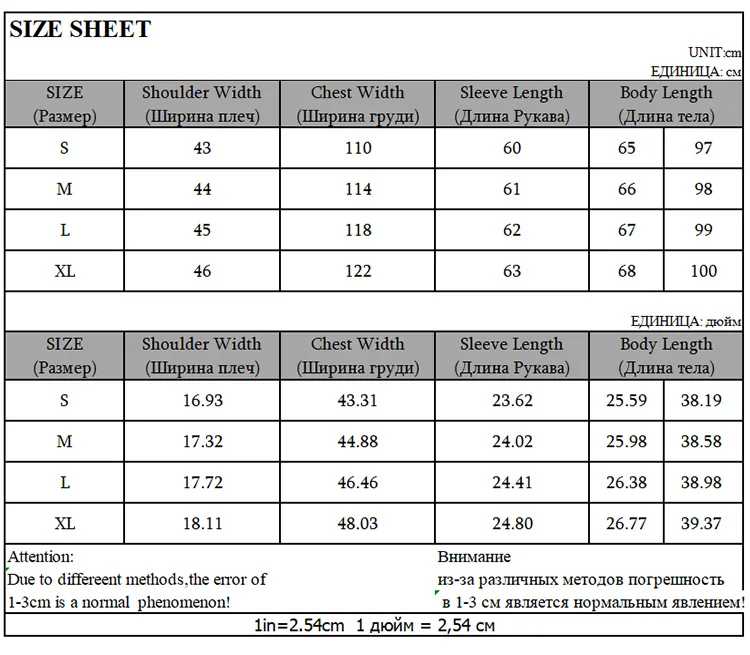 SIZE SHEET

UNIT:cm
ЕДИНИЦА: см

| SIZE (Размер) | Shoulder Width (Ширина плеч) | Chest Width (Ширина груди) | Sleeve Length (Длина Рукава) | Body Length (Длина тела) | |
|---|---|---|---|---|---|
| S | 43 | 110 | 60 | 65 | 97 |
| M | 44 | 114 | 61 | 66 | 98 |
| L | 45 | 118 | 62 | 67 | 99 |
| XL | 46 | 122 | 63 | 68 | 100 |

ЕДИНИЦА: дюйм

| SIZE (Размер) | Shoulder Width (Ширина плеч) | Chest Width (Ширина груди) | Sleeve Length (Длина Рукава) | Body Length (Длина тела) | |
|---|---|---|---|---|---|
| S | 16.93 | 43.31 | 23.62 | 25.59 | 38.19 |
| M | 17.32 | 44.88 | 24.02 | 25.98 | 38.58 |
| L | 17.72 | 46.46 | 24.41 | 26.38 | 38.98 |
| XL | 18.11 | 48.03 | 24.80 | 26.77 | 39.37 |

Attention:
Due to differeent methods,the error of 1-3cm is a normal phenomenon!

Внимание
из-за различных методов погрешность в 1-3 см является нормальным явлением!

1in=2.54cm 1 дюйм = 2,54 см